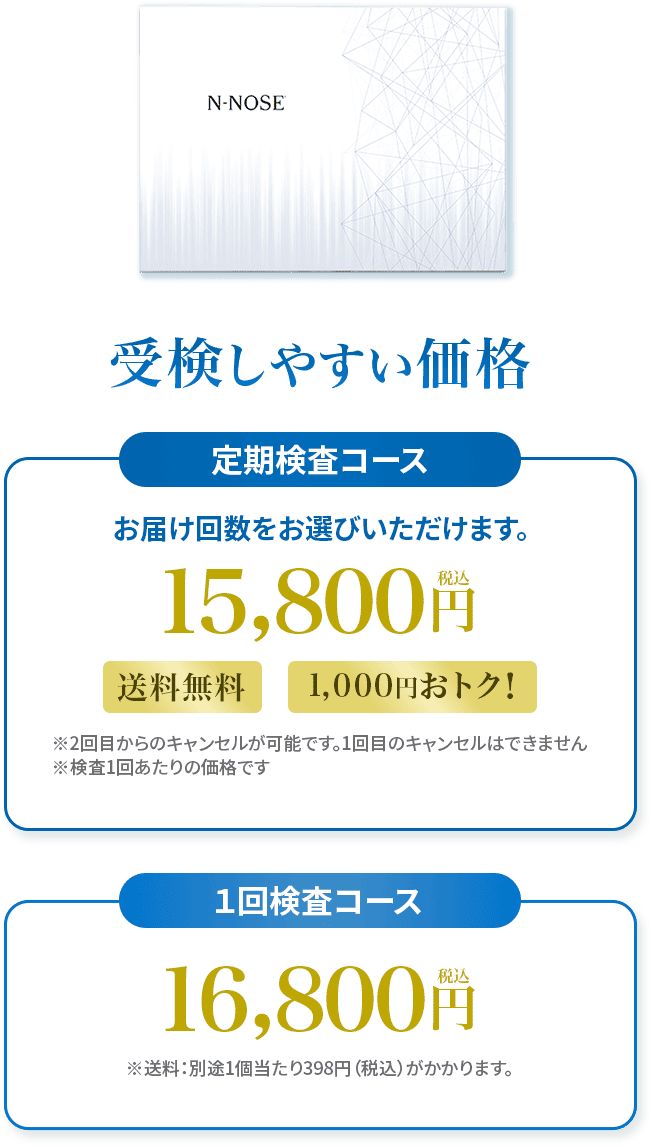 N-NOSE

受検しやすい価格

定期検査コース

お届け回数をお選びいただけます。

15,800円 税込

送料無料　1,000円おトク!

※2回目からのキャンセルが可能です。1回目のキャンセルはできません
※検査1回あたりの価格です

1回検査コース

16,800円 税込

※送料：別途1個当たり398円（税込）がかかります。